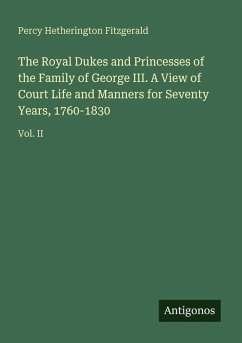 Percy Hetherington Fitzgerald

The Royal Dukes and Princesses of the Family of George III. A View of Court Life and Manners for Seventy Years, 1760-1830

Vol. II

Antigonos